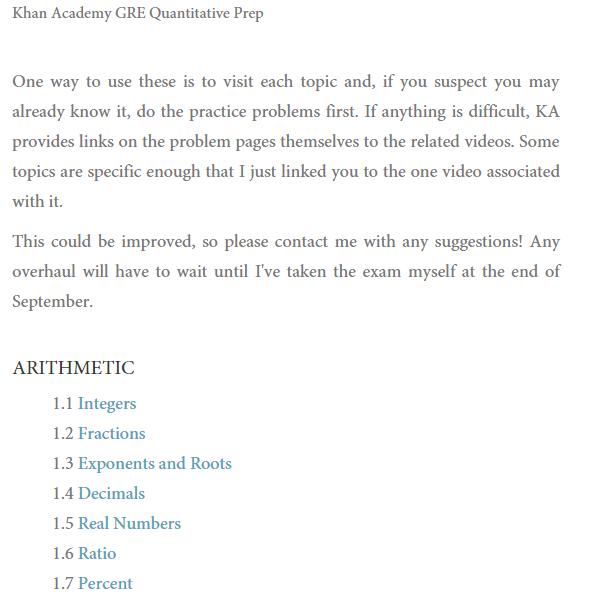 Khan Academy GRE Quantitative Prep

One way to use these is to visit each topic and, if you suspect you may already know it, do the practice problems first. If anything is difficult, KA provides links on the problem pages themselves to the related videos. Some topics are specific enough that I just linked you to the one video associated with it.

This could be improved, so please contact me with any suggestions! Any overhaul will have to wait until I've taken the exam myself at the end of September.

ARITHMETIC

1.1 Integers
1.2 Fractions
1.3 Exponents and Roots
1.4 Decimals
1.5 Real Numbers
1.6 Ratio
1.7 Percent